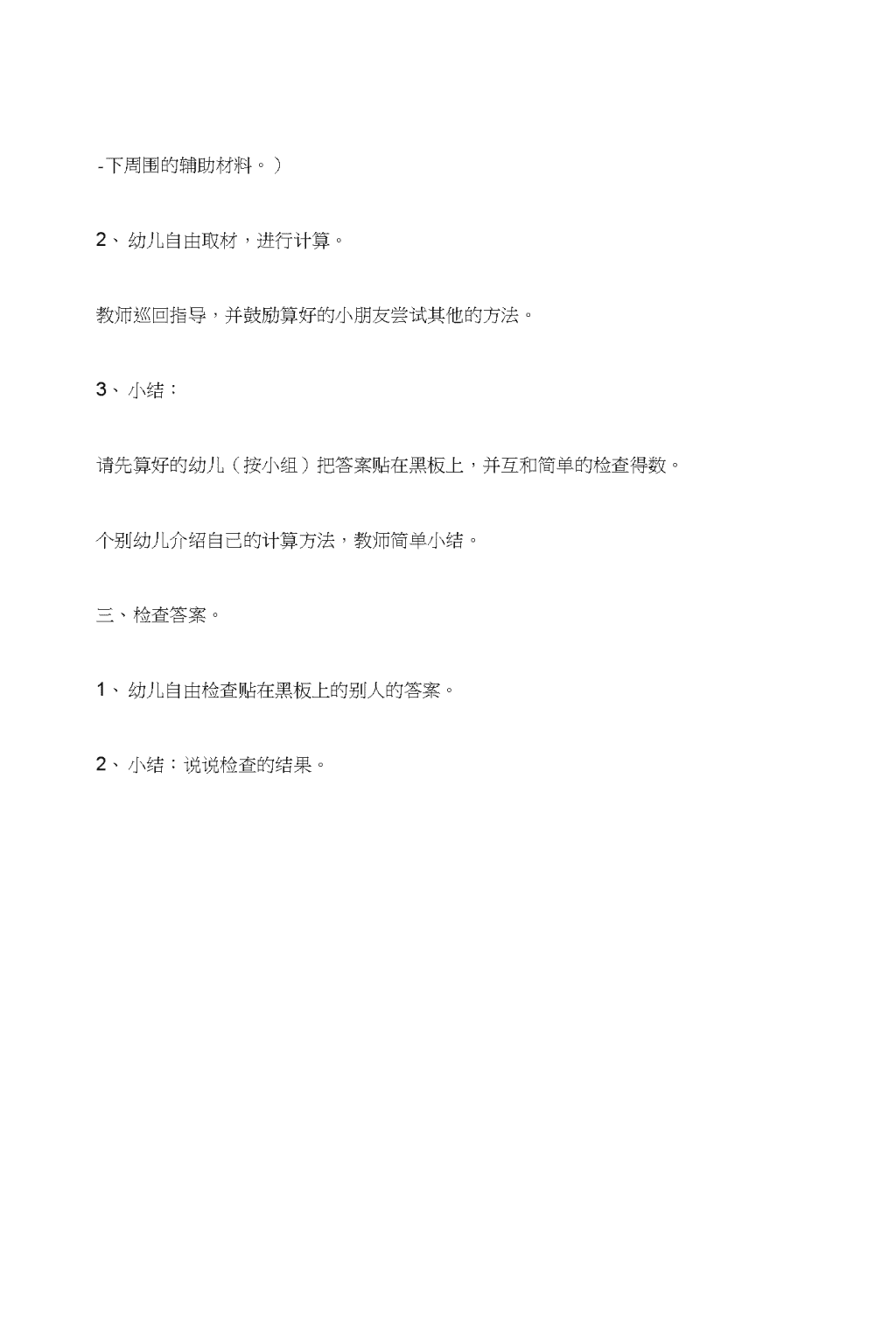 -下周围的辅助材料。）

2、幼儿自由取材，进行计算。

教师巡回指导，并鼓励算好的小朋友尝试其他的方法。

3、小结：

请先算好的幼儿（按小组）把答案贴在黑板上，并互和简单的检查得数。

个别幼儿介绍自己的计算方法，教师简单小结。

三、检查答案。

1、幼儿自由检查贴在黑板上的别人的答案。

2、小结：说说检查的结果。